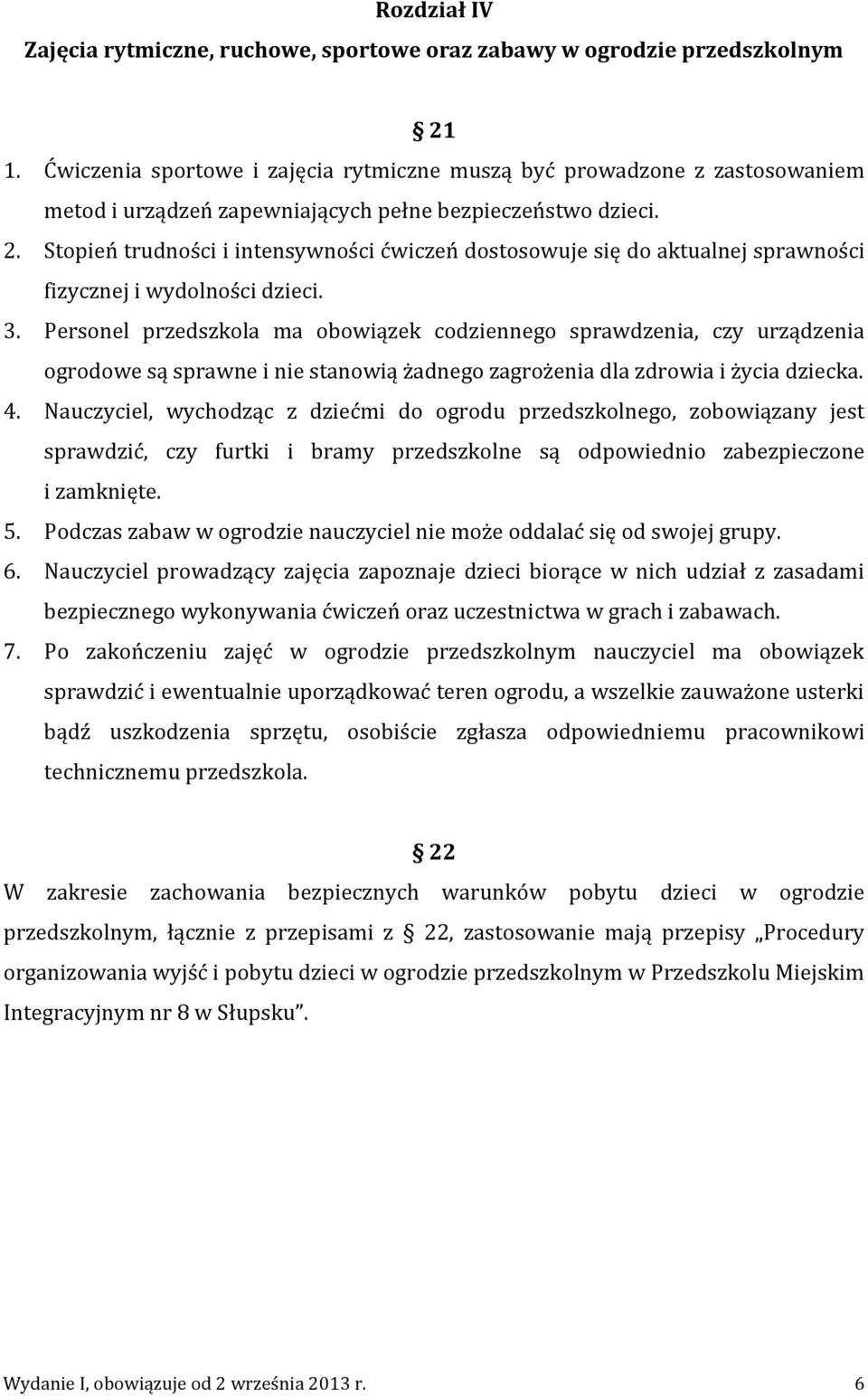 Rozdział IV
Zajęcia rytmiczne, ruchowe, sportowe oraz zabawy w ogrodzie przedszkolnym

§ 21
1. Ćwiczenia sportowe i zajęcia rytmiczne muszą być prowadzone z zastosowaniem metod i urządzeń zapewniających pełne bezpieczeństwo dzieci.
2. Stopień trudności i intensywności ćwiczeń dostosowuje się do aktualnej sprawności fizycznej i wydolności dzieci.
3. Personel przedszkola ma obowiązek codziennego sprawdzenia, czy urządzenia ogrodowe są sprawne i nie stanowią żadnego zagrożenia dla zdrowia i życia dziecka.
4. Nauczyciel, wychodząc z dziećmi do ogrodu przedszkolnego, zobowiązany jest sprawdzić, czy furtki i bramy przedszkolne są odpowiednio zabezpieczone i zamknięte.
5. Podczas zabaw w ogrodzie nauczyciel nie może oddalać się od swojej grupy.
6. Nauczyciel prowadzący zajęcia zapoznaje dzieci biorące w nich udział z zasadami bezpiecznego wykonywania ćwiczeń oraz uczestnictwa w grach i zabawach.
7. Po zakończeniu zajęć w ogrodzie przedszkolnym nauczyciel ma obowiązek sprawdzić i ewentualnie uporządkować teren ogrodu, a wszelkie zauważone usterki bądź uszkodzenia sprzętu, osobiście zgłasza odpowiedniemu pracownikowi technicznemu przedszkola.

§ 22
W zakresie zachowania bezpiecznych warunków pobytu dzieci w ogrodzie przedszkolnym, łącznie z przepisami z § 22, zastosowanie mają przepisy „Procedury organizowania wyjść i pobytu dzieci w ogrodzie przedszkolnym w Przedszkolu Miejskim Integracyjnym nr 8 w Słupsku”.

Wydanie I, obowiązuje od 2 września 2013 r. 6